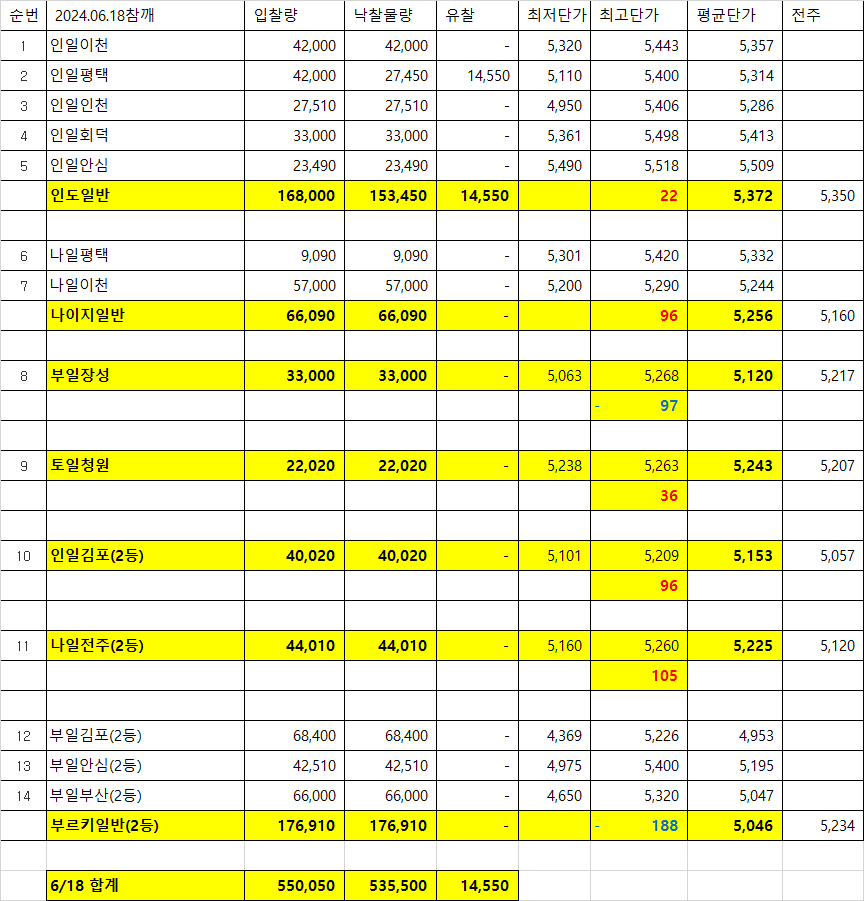 | 순번 | 2024.06.18참깨 | 입찰량 | 낙찰물량 | 유찰 | 최저단가 | 최고단가 | 평균단가 | 전주 |
|---|---|---|---|---|---|---|---|---|
| 1 | 인일이천 | 42,000 | 42,000 | - | 5,320 | 5,443 | 5,357 | |
| 2 | 인일평택 | 42,000 | 27,450 | 14,550 | 5,110 | 5,400 | 5,314 | |
| 3 | 인일인천 | 27,510 | 27,510 | - | 4,950 | 5,406 | 5,286 | |
| 4 | 인일회덕 | 33,000 | 33,000 | - | 5,361 | 5,498 | 5,413 | |
| 5 | 인일안심 | 23,490 | 23,490 | - | 5,490 | 5,518 | 5,509 | |
| | 인도일반 | 168,000 | 153,450 | 14,550 | | 22 | 5,372 | 5,350 |
| | | | | | | | | |
| 6 | 나일평택 | 9,090 | 9,090 | - | 5,301 | 5,420 | 5,332 | |
| 7 | 나일이천 | 57,000 | 57,000 | - | 5,200 | 5,290 | 5,244 | |
| | 나이지일반 | 66,090 | 66,090 | - | | 96 | 5,256 | 5,160 |
| | | | | | | | | |
| 8 | 부일장성 | 33,000 | 33,000 | - | 5,063 | 5,268 | 5,120 | 5,217 |
| | | | | | | - 97 | | |
| | | | | | | | | |
| 9 | 토일청원 | 22,020 | 22,020 | - | 5,238 | 5,263 | 5,243 | 5,207 |
| | | | | | | 36 | | |
| | | | | | | | | |
| 10 | 인일김포(2등) | 40,020 | 40,020 | - | 5,101 | 5,209 | 5,153 | 5,057 |
| | | | | | | 96 | | |
| | | | | | | | | |
| 11 | 나일전주(2등) | 44,010 | 44,010 | - | 5,160 | 5,260 | 5,225 | 5,120 |
| | | | | | | 105 | | |
| | | | | | | | | |
| 12 | 부일김포(2등) | 68,400 | 68,400 | - | 4,369 | 5,226 | 4,953 | |
| 13 | 부일안심(2등) | 42,510 | 42,510 | - | 4,975 | 5,400 | 5,195 | |
| 14 | 부일부산(2등) | 66,000 | 66,000 | - | 4,650 | 5,320 | 5,047 | |
| | 부르키일반(2등) | 176,910 | 176,910 | - | | - 188 | 5,046 | 5,234 |
| | | | | | | | | |
| | 6/18 합계 | 550,050 | 535,500 | 14,550 | | | | |